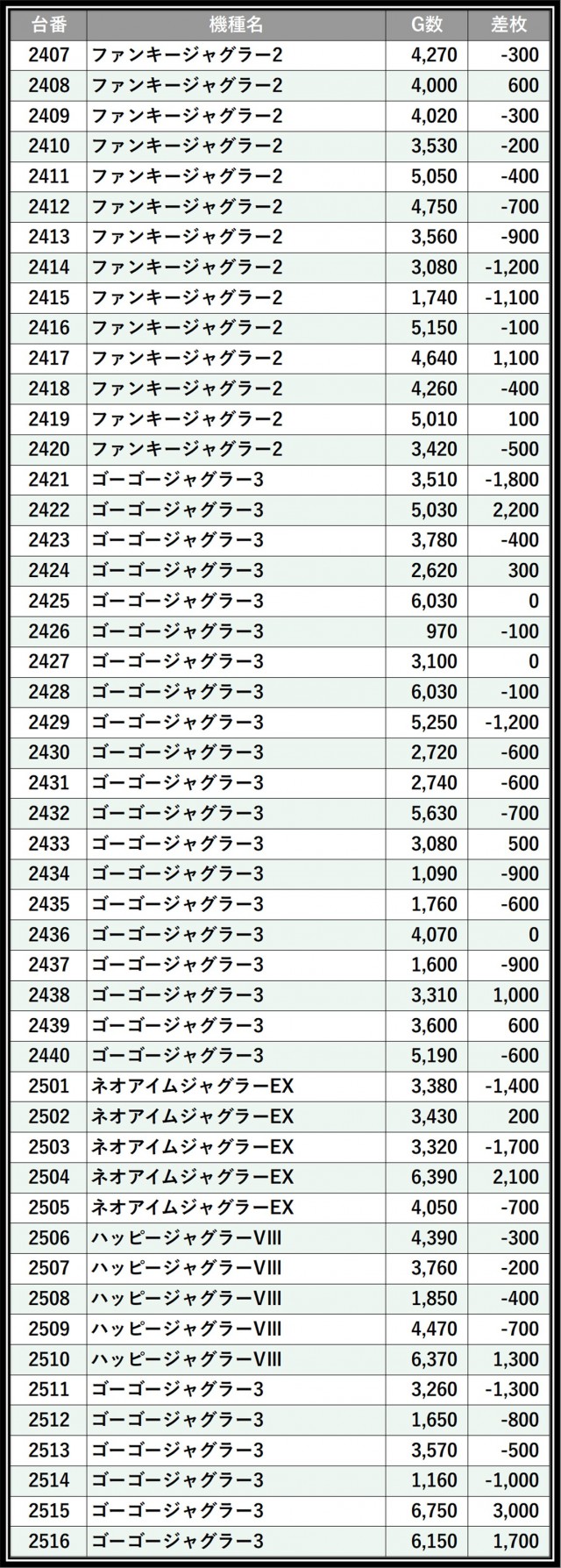 | 台番 | 機種名 | G数 | 差枚 |
|---|---|---|---|
| 2407 | ファンキージャグラー2 | 4,270 | -300 |
| 2408 | ファンキージャグラー2 | 4,000 | 600 |
| 2409 | ファンキージャグラー2 | 4,020 | -300 |
| 2410 | ファンキージャグラー2 | 3,530 | -200 |
| 2411 | ファンキージャグラー2 | 5,050 | -400 |
| 2412 | ファンキージャグラー2 | 4,750 | -700 |
| 2413 | ファンキージャグラー2 | 3,560 | -900 |
| 2414 | ファンキージャグラー2 | 3,080 | -1,200 |
| 2415 | ファンキージャグラー2 | 1,740 | -1,100 |
| 2416 | ファンキージャグラー2 | 5,150 | -100 |
| 2417 | ファンキージャグラー2 | 4,640 | 1,100 |
| 2418 | ファンキージャグラー2 | 4,260 | -400 |
| 2419 | ファンキージャグラー2 | 5,010 | 100 |
| 2420 | ファンキージャグラー2 | 3,420 | -500 |
| 2421 | ゴーゴージャグラー3 | 3,510 | -1,800 |
| 2422 | ゴーゴージャグラー3 | 5,030 | 2,200 |
| 2423 | ゴーゴージャグラー3 | 3,780 | -400 |
| 2424 | ゴーゴージャグラー3 | 2,620 | 300 |
| 2425 | ゴーゴージャグラー3 | 6,030 | 0 |
| 2426 | ゴーゴージャグラー3 | 970 | -100 |
| 2427 | ゴーゴージャグラー3 | 3,100 | 0 |
| 2428 | ゴーゴージャグラー3 | 6,030 | -100 |
| 2429 | ゴーゴージャグラー3 | 5,250 | -1,200 |
| 2430 | ゴーゴージャグラー3 | 2,720 | -600 |
| 2431 | ゴーゴージャグラー3 | 2,740 | -600 |
| 2432 | ゴーゴージャグラー3 | 5,630 | -700 |
| 2433 | ゴーゴージャグラー3 | 3,080 | 500 |
| 2434 | ゴーゴージャグラー3 | 1,090 | -900 |
| 2435 | ゴーゴージャグラー3 | 1,760 | -600 |
| 2436 | ゴーゴージャグラー3 | 4,070 | 0 |
| 2437 | ゴーゴージャグラー3 | 1,600 | -900 |
| 2438 | ゴーゴージャグラー3 | 3,310 | 1,000 |
| 2439 | ゴーゴージャグラー3 | 3,600 | 600 |
| 2440 | ゴーゴージャグラー3 | 5,190 | -600 |
| 2501 | ネオアイムジャグラーEX | 3,380 | -1,400 |
| 2502 | ネオアイムジャグラーEX | 3,430 | 200 |
| 2503 | ネオアイムジャグラーEX | 3,320 | -1,700 |
| 2504 | ネオアイムジャグラーEX | 6,390 | 2,100 |
| 2505 | ネオアイムジャグラーEX | 4,050 | -700 |
| 2506 | ハッピージャグラーVIII | 4,390 | -300 |
| 2507 | ハッピージャグラーVIII | 3,760 | -200 |
| 2508 | ハッピージャグラーVIII | 1,850 | -400 |
| 2509 | ハッピージャグラーVIII | 4,470 | -700 |
| 2510 | ハッピージャグラーVIII | 6,370 | 1,300 |
| 2511 | ゴーゴージャグラー3 | 3,260 | -1,300 |
| 2512 | ゴーゴージャグラー3 | 1,650 | -800 |
| 2513 | ゴーゴージャグラー3 | 3,570 | -500 |
| 2514 | ゴーゴージャグラー3 | 1,160 | -1,000 |
| 2515 | ゴーゴージャグラー3 | 6,750 | 3,000 |
| 2516 | ゴーゴージャグラー3 | 6,150 | 1,700 |